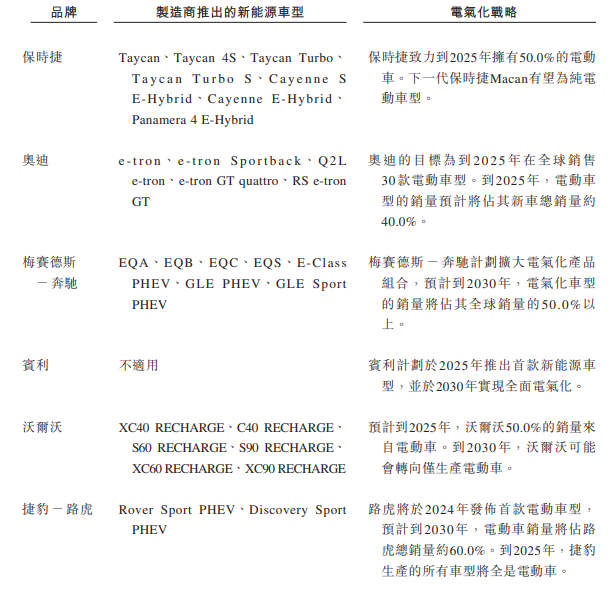 | 品牌 | 製造商推出的新能源車型 | 電氣化戰略 |
|---|---|---|
| 保時捷 | Taycan、Taycan 4S、Taycan Turbo、Taycan Turbo S、Cayenne S E-Hybrid、Cayenne E-Hybrid、Panamera 4 E-Hybrid | 保時捷致力到2025年擁有50.0%的電動車。下一代保時捷Macan有望為純電動車型。 |
| 奧迪 | e-tron、e-tron Sportback、Q2L e-tron、e-tron GT quattro、RS e-tron GT | 奧迪的目標為到2025年在全球銷售30款電動車型。到2025年，電動車型的銷量預計將佔其新車總銷量約40.0%。 |
| 梅賽德斯－奔馳 | EQA、EQB、EQC、EQS、E-Class PHEV、GLE PHEV、GLE Sport PHEV | 梅賽德斯－奔馳計劃擴大電氣化產品組合，預計到2030年，電氣化車型的銷量將佔其全球銷量的50.0%以上。 |
| 賓利 | 不適用 | 賓利計劃於2025年推出首款新能源車型，並於2030年實現全面電氣化。 |
| 沃爾沃 | XC40 RECHARGE、C40 RECHARGE、S60 RECHARGE、S90 RECHARGE、XC60 RECHARGE、XC90 RECHARGE | 預計到2025年，沃爾沃50.0%的銷量來自電動車。到2030年，沃爾沃可能會轉向僅生產電動車。 |
| 捷豹－路虎 | Rover Sport PHEV、Discovery Sport PHEV | 路虎將於2024年發佈首款電動車型，預計到2030年，電動車銷量將佔路虎總銷量約60.0%。到2025年，捷豹生產的所有車型將全是電動車。 |